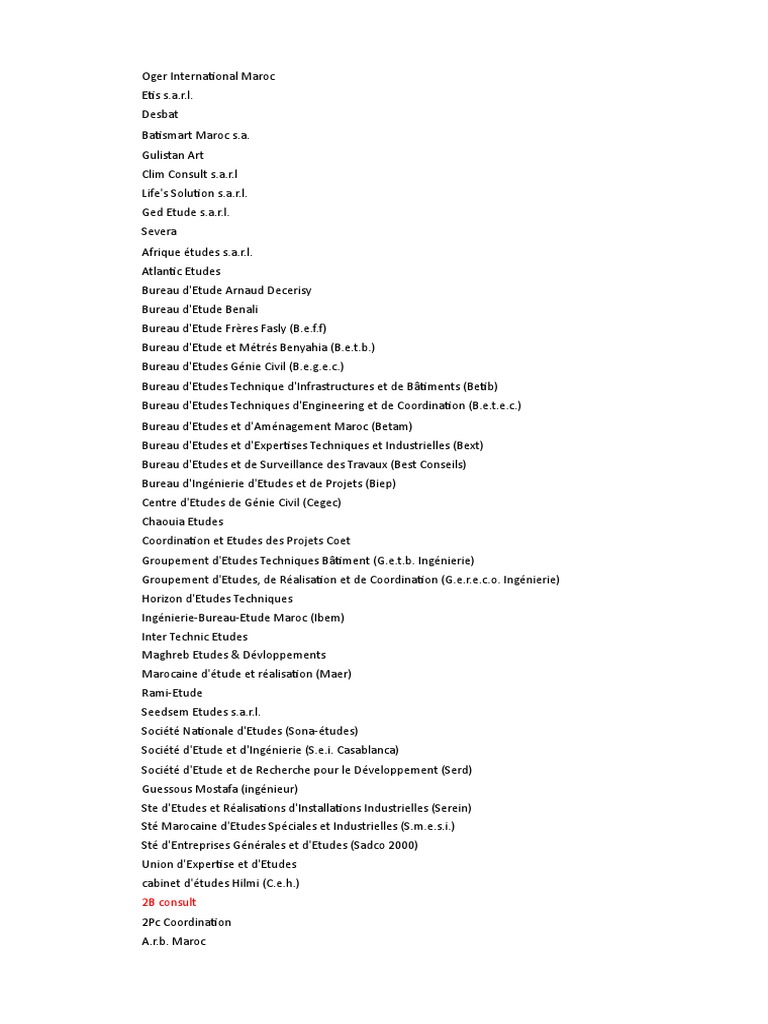 Oger International Maroc
Etis s.a.r.l.
Desbat
Batismart Maroc s.a.
Gulistan Art
Clim Consult s.a.r.l
Life's Solution s.a.r.l.
Ged Etude s.a.r.l.
Severa
Afrique études s.a.r.l.
Atlantic Etudes
Bureau d'Etude Arnaud Decerisy
Bureau d'Etude Benali
Bureau d'Etude Frères Fasly (B.e.f.f)
Bureau d'Etude et Métrés Benyahia (B.e.t.b.)
Bureau d'Etudes Génie Civil (B.e.g.e.c.)
Bureau d'Etudes Technique d'Infrastructures et de Bâtiments (Betib)
Bureau d'Etudes Techniques d'Engineering et de Coordination (B.e.t.e.c.)
Bureau d'Etudes et d'Aménagement Maroc (Betam)
Bureau d'Etudes et d'Expertises Techniques et Industrielles (Bext)
Bureau d'Etudes et de Surveillance des Travaux (Best Conseils)
Bureau d'Ingénierie d'Etudes et de Projets (Biep)
Centre d'Etudes de Génie Civil (Cegec)
Chaouia Etudes
Coordination et Etudes des Projets Coet
Groupement d'Etudes Techniques Bâtiment (G.e.t.b. Ingénierie)
Groupement d'Etudes, de Réalisation et de Coordination (G.e.r.e.c.o. Ingénierie)
Horizon d'Etudes Techniques
Ingénierie-Bureau-Etude Maroc (Ibem)
Inter Technic Etudes
Maghreb Etudes & Dévloppements
Marocaine d'étude et réalisation (Maer)
Rami-Etude
Seedsem Etudes s.a.r.l.
Société Nationale d'Etudes (Sona-études)
Société d'Etude et d'Ingénierie (S.e.i. Casablanca)
Société d'Etude et de Recherche pour le Développement (Serd)
Guessous Mostafa (ingénieur)
Ste d'Etudes et Réalisations d'Installations Industrielles (Serein)
Sté Marocaine d'Etudes Spéciales et Industrielles (S.m.e.s.i.)
Sté d'Entreprises Générales et d'Etudes (Sadco 2000)
Union d'Expertise et d'Etudes
cabinet d'études Hilmi (C.e.h.)
2B consult
2Pc Coordination
A.r.b. Maroc